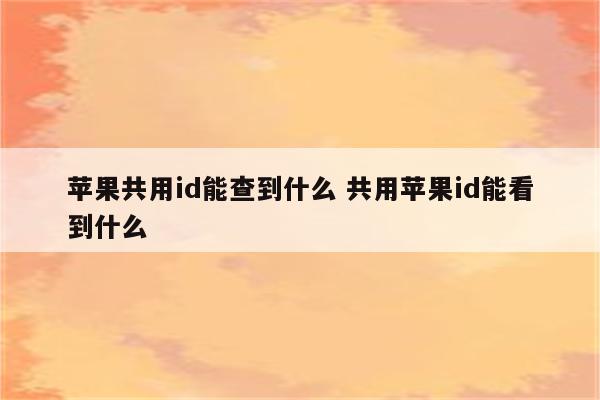 苹果共用id能查到什么 共用苹果id能看到什么